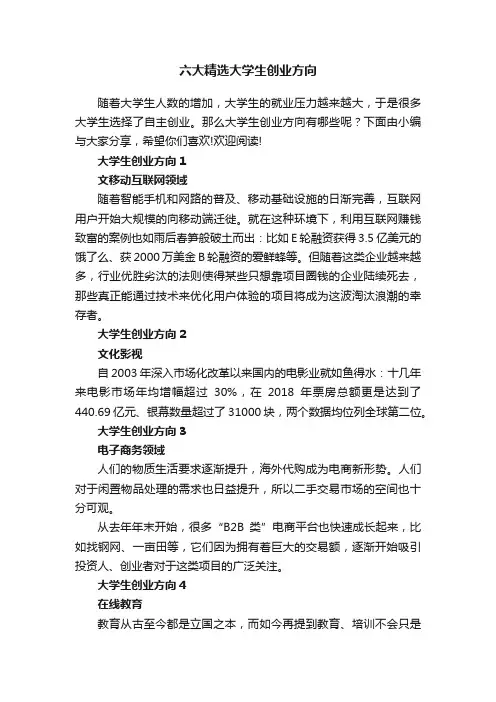 六大精选大学生创业方向

随着大学生人数的增加，大学生的就业压力越来越大，于是很多大学生选择了自主创业。那么大学生创业方向有哪些呢？下面由小编与大家分享，希望你们喜欢!欢迎阅读!

大学生创业方向 1

文移动互联网领域

随着智能手机和网路的普及、移动基础设施的日渐完善，互联网用户开始大规模的向移动端迁徙。就在这种环境下，利用互联网赚钱致富的案例也如雨后春笋般破土而出：比如 E 轮融资获得 3.5 亿美元的饿了么、获 2000 万美金 B 轮融资的爱鲜蜂等。但随着这类企业越来越多，行业优胜劣汰的法则使得某些只想靠项目圈钱的企业陆续死去，那些真正能通过技术来优化用户体验的项目将成为这波淘汰浪潮的幸存者。

大学生创业方向 2

文化影视

自 2003 年深入市场化改革以来国内的电影业就如鱼得水：十几年来电影市场年均增幅超过 30%，在 2018 年票房总额更是达到了 440.69 亿元、银幕数量超过了 31000 块，两个数据均位列全球第二位。

大学生创业方向 3

电子商务领域

人们的物质生活要求逐渐提升，海外代购成为电商新形势。人们对于闲置物品处理的需求也日益提升，所以二手交易市场的空间也十分可观。

从去年年末开始，很多“B2B 类”电商平台也快速成长起来，比如找钢网、一亩田等，它们因为拥有着巨大的交易额，逐渐开始吸引投资人、创业者对于这类项目的广泛关注。

大学生创业方向 4

在线教育

教育从古至今都是立国之本，而如今再提到教育、培训不会只是